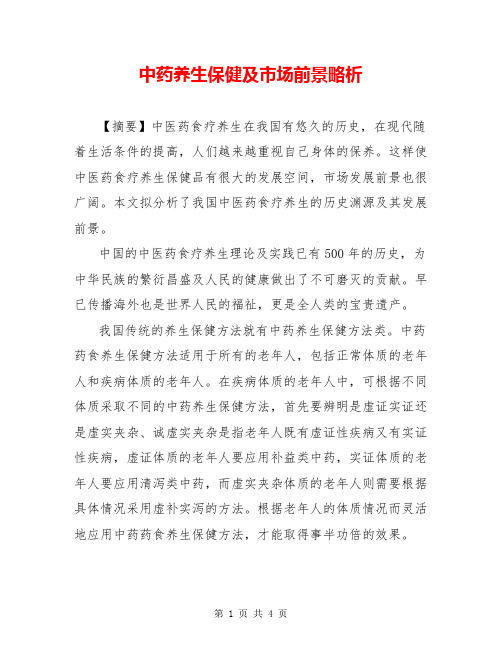 中药养生保健及市场前景略析

【摘要】中医药食疗养生在我国有悠久的历史，在现代随着生活条件的提高，人们越来越重视自己身体的保养。这样使中医药食疗养生保健品有很大的发展空间，市场发展前景也很广阔。本文拟分析了我国中医药食疗养生的历史渊源及其发展前景。

中国的中医药食疗养生理论及实践已有500年的历史，为中华民族的繁衍昌盛及人民的健康做出了不可磨灭的贡献。早已传播海外也是世界人民的福祉，更是全人类的宝贵遗产。

我国传统的养生保健方法就有中药养生保健方法类。中药药食养生保健方法适用于所有的老年人，包括正常体质的老年人和疾病体质的老年人。在疾病体质的老年人中，可根据不同体质采取不同的中药养生保健方法，首先要辨明是虚证实证还是虚实夹杂、诚虚实夹杂是指老年人既有虚证性疾病又有实证性疾病，虚证体质的老年人要应用补益类中药，实证体质的老年人要应用清泻类中药，而虚实夹杂体质的老年人则需要根据具体情况采用虚补实泻的方法。根据老年人的体质情况而灵活地应用中药药食养生保健方法，才能取得事半功倍的效果。

第 1 页 共 4 页